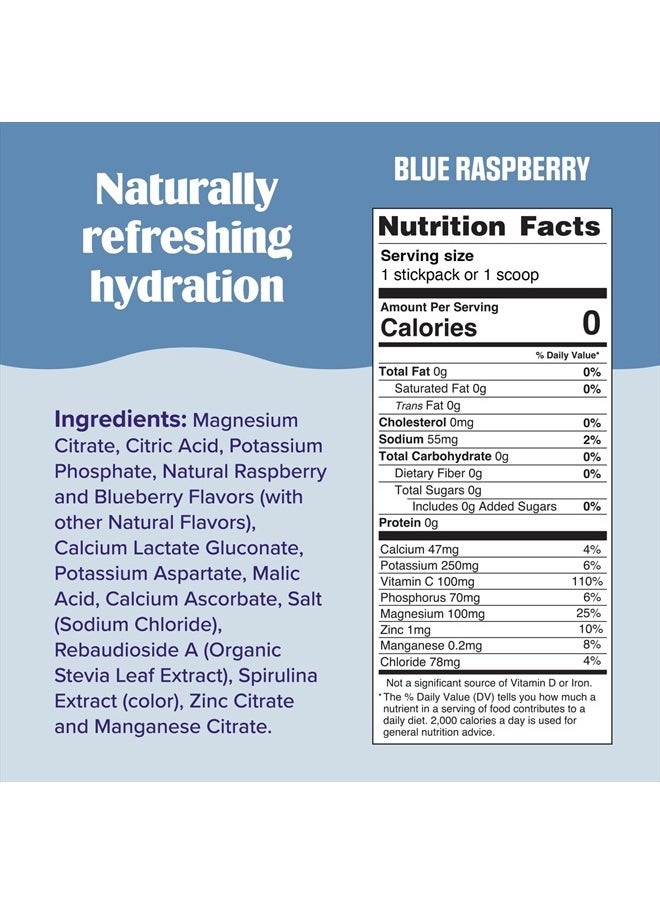 Naturally refreshing hydration

Ingredients: Magnesium Citrate, Citric Acid, Potassium Phosphate, Natural Raspberry and Blueberry Flavors (with other Natural Flavors), Calcium Lactate Gluconate, Potassium Aspartate, Malic Acid, Calcium Ascorbate, Salt (Sodium Chloride), Rebaudioside A (Organic Stevia Leaf Extract), Spirulina Extract (color), Zinc Citrate and Manganese Citrate.

BLUE RASPBERRY

Nutrition Facts
Serving size
1 stickpack or 1 scoop

Amount Per Serving
Calories 0

| | % Daily Value* |
|---|---|
| Total Fat 0g | 0% |
| Saturated Fat 0g | 0% |
| Trans Fat 0g | |
| Cholesterol 0mg | 0% |
| Sodium 55mg | 2% |
| Total Carbohydrate 0g | 0% |
| Dietary Fiber 0g | 0% |
| Total Sugars 0g | |
| Includes 0g Added Sugars | 0% |
| Protein 0g | |
| Calcium 47mg | 4% |
| Potassium 250mg | 6% |
| Vitamin C 100mg | 110% |
| Phosphorus 70mg | 6% |
| Magnesium 100mg | 25% |
| Zinc 1mg | 10% |
| Manganese 0.2mg | 8% |
| Chloride 78mg | 4% |

Not a significant source of Vitamin D or Iron.
*The % Daily Value (DV) tells you how much a nutrient in a serving of food contributes to a daily diet. 2,000 calories a day is used for general nutrition advice.